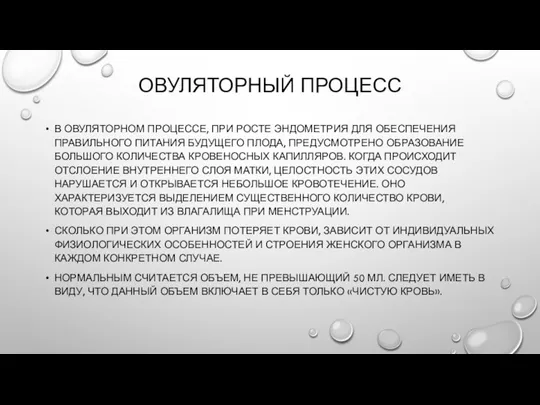 ОВУЛЯТОРНЫЙ ПРОЦЕСС

• В ОВУЛЯТОРНОМ ПРОЦЕССЕ, ПРИ РОСТЕ ЭНДОМЕТРИЯ ДЛЯ ОБЕСПЕЧЕНИЯ ПРАВИЛЬНОГО ПИТАНИЯ БУДУЩЕГО ПЛОДА, ПРЕДУСМОТРЕНО ОБРАЗОВАНИЕ БОЛЬШОГО КОЛИЧЕСТВА КРОВЕНОСНЫХ КАПИЛЛЯРОВ. КОГДА ПРОИСХОДИТ ОТСЛОЕНИЕ ВНУТРЕННЕГО СЛОЯ МАТКИ, ЦЕЛОСТНОСТЬ ЭТИХ СОСУДОВ НАРУШАЕТСЯ И ОТКРЫВАЕТСЯ НЕБОЛЬШОЕ КРОВОТЕЧЕНИЕ. ОНО ХАРАКТЕРИЗУЕТСЯ ВЫДЕЛЕНИЕМ СУЩЕСТВЕННОГО КОЛИЧЕСТВО КРОВИ, КОТОРАЯ ВЫХОДИТ ИЗ ВЛАГАЛИЩА ПРИ МЕНСТРУАЦИИ.

• СКОЛЬКО ПРИ ЭТОМ ОРГАНИЗМ ПОТЕРЯЕТ КРОВИ, ЗАВИСИТ ОТ ИНДИВИДУАЛЬНЫХ ФИЗИОЛОГИЧЕСКИХ ОСОБЕННОСТЕЙ И СТРОЕНИЯ ЖЕНСКОГО ОРГАНИЗМА В КАЖДОМ КОНКРЕТНОМ СЛУЧАЕ.

• НОРМАЛЬНЫМ СЧИТАЕТСЯ ОБЪЕМ, НЕ ПРЕВЫШАЮЩИЙ 50 МЛ. СЛЕДУЕТ ИМЕТЬ В ВИДУ, ЧТО ДАННЫЙ ОБЪЕМ ВКЛЮЧАЕТ В СЕБЯ ТОЛЬКО «ЧИСТУЮ КРОВЬ».